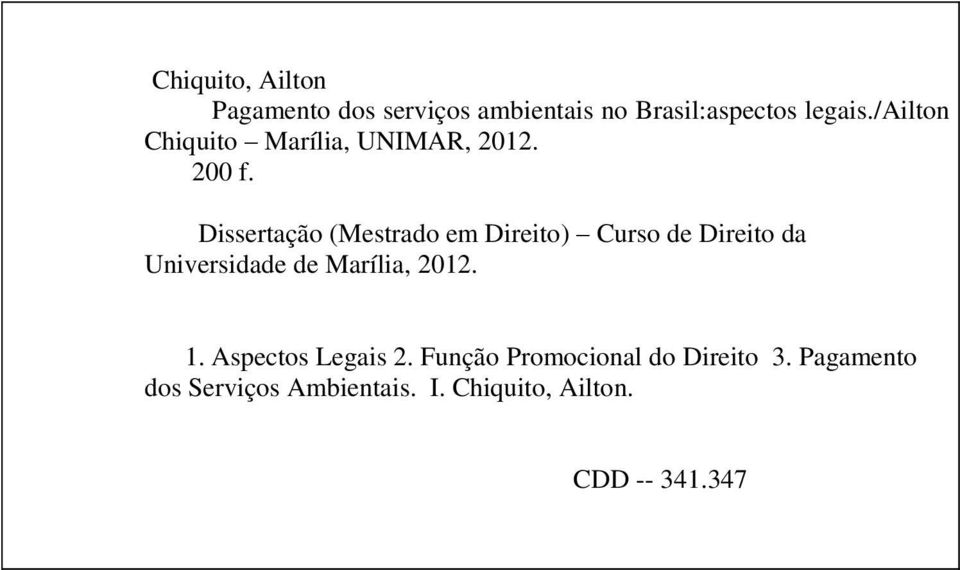 Chiquito, Ailton

Pagamento dos serviços ambientais no Brasil:aspectos legais./Ailton Chiquito – Marília, UNIMAR, 2012.

200 f.

Dissertação (Mestrado em Direito) – Curso de Direito da Universidade de Marília, 2012.

1. Aspectos Legais 2. Função Promocional do Direito 3. Pagamento dos Serviços Ambientais. I. Chiquito, Ailton.

CDD -- 341.347